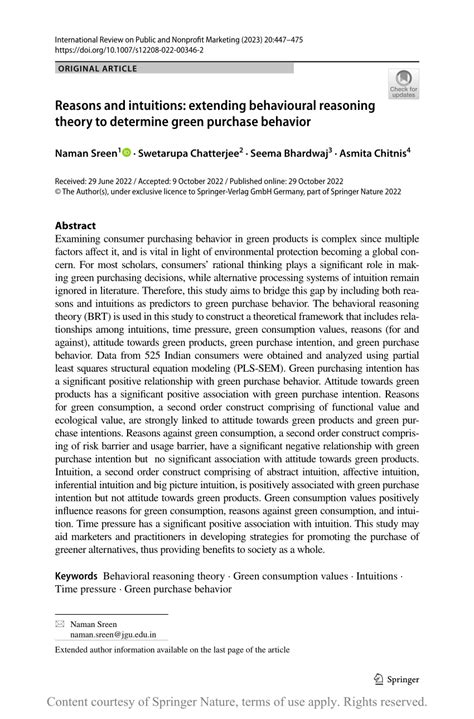 International Review on Public and Nonprofit Marketing (2023) 20:447–475
https://doi.org/10.1007/s12208-022-00346-2

ORIGINAL ARTICLE

Check for updates

Reasons and intuitions: extending behavioural reasoning theory to determine green purchase behavior

Naman Sreen$^1$ · Swetarupa Chatterjee$^2$ · Seema Bhardwaj$^3$ · Asmita Chitnis$^4$

Received: 29 June 2022 / Accepted: 9 October 2022 / Published online: 29 October 2022
© The Author(s), under exclusive licence to Springer-Verlag GmbH Germany, part of Springer Nature 2022

Abstract
Examining consumer purchasing behavior in green products is complex since multiple factors affect it, and is vital in light of environmental protection becoming a global concern. For most scholars, consumers' rational thinking plays a significant role in making green purchasing decisions, while alternative processing systems of intuition remain ignored in literature. Therefore, this study aims to bridge this gap by including both reasons and intuitions as predictors to green purchase behavior. The behavioral reasoning theory (BRT) is used in this study to construct a theoretical framework that includes relationships among intuitions, time pressure, green consumption values, reasons (for and against), attitude towards green products, green purchase intention, and green purchase behavior. Data from 525 Indian consumers were obtained and analyzed using partial least squares structural equation modeling (PLS-SEM). Green purchasing intention has a significant positive relationship with green purchase behavior. Attitude towards green products has a significant positive association with green purchase intention. Reasons for green consumption, a second order construct comprising of functional value and ecological value, are strongly linked to attitude towards green products and green purchase intentions. Reasons against green consumption, a second order construct comprising of risk barrier and usage barrier, have a significant negative relationship with green purchase intention but no significant association with attitude towards green products. Intuition, a second order construct comprising of abstract intuition, affective intuition, inferential intuition and big picture intuition, is positively associated with green purchase intention but not attitude towards green products. Green consumption values positively influence reasons for green consumption, reasons against green consumption, and intuition. Time pressure has a significant positive association with intuition. This study may aid marketers and practitioners in developing strategies for promoting the purchase of greener alternatives, thus providing benefits to society as a whole.

Keywords Behavioral reasoning theory · Green consumption values · Intuitions · Time pressure · Green purchase behavior

Naman Sreen
naman.sreen@jgu.edu.in

Extended author information available on the last page of the article

Springer

Content courtesy of Springer Nature, terms of use apply. Rights reserved.